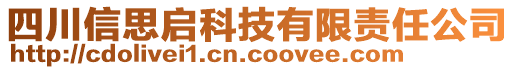 四川信思启科技有限责任公司
http://cdolivei1.cn.coovee.com